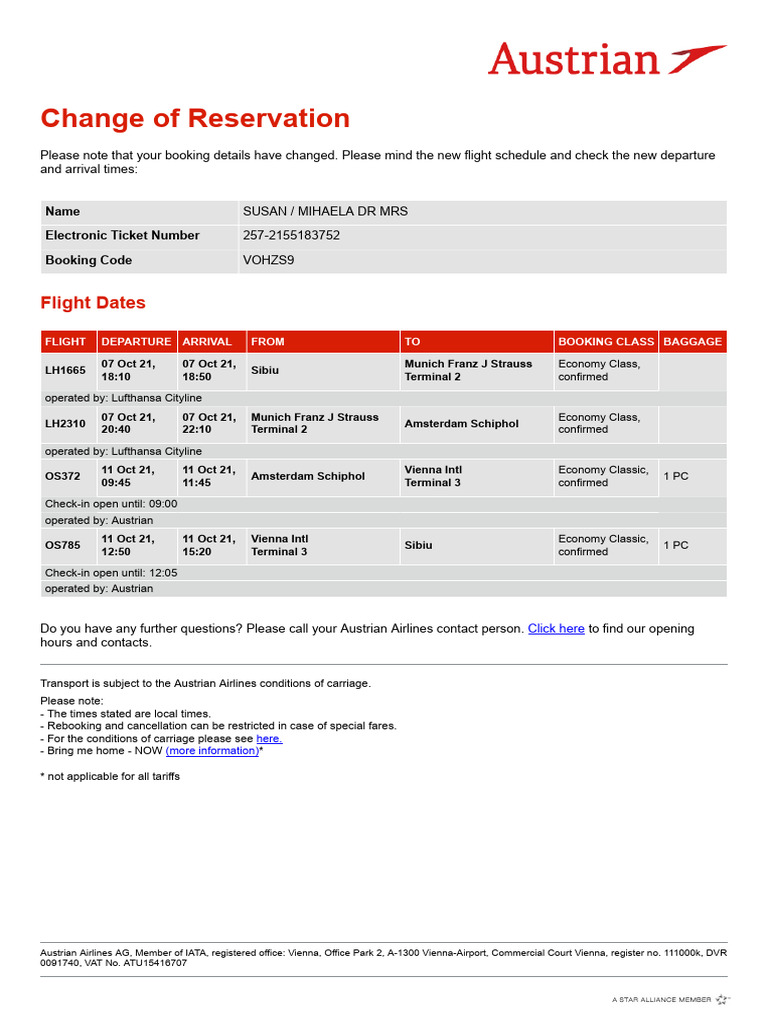 Austrian

Change of Reservation

Please note that your booking details have changed. Please mind the new flight schedule and check the new departure and arrival times:

| Name | SUSAN / MIHAELA DR MRS |
|---|---|
| Electronic Ticket Number | 257-2155183752 |
| Booking Code | VOHZS9 |

Flight Dates

| FLIGHT | DEPARTURE | ARRIVAL | FROM | TO | BOOKING CLASS | BAGGAGE |
|---|---|---|---|---|---|---|
| LH1665 | 07 Oct 21, 18:10 | 07 Oct 21, 18:50 | Sibiu | Munich Franz J Strauss Terminal 2 | Economy Class, confirmed | |
| operated by: Lufthansa Cityline | | | | | | |
| LH2310 | 07 Oct 21, 20:40 | 07 Oct 21, 22:10 | Munich Franz J Strauss Terminal 2 | Amsterdam Schiphol | Economy Class, confirmed | |
| operated by: Lufthansa Cityline | | | | | | |
| OS372 | 11 Oct 21, 09:45 | 11 Oct 21, 11:45 | Amsterdam Schiphol | Vienna Intl Terminal 3 | Economy Classic, confirmed | 1 PC |
| Check-in open until: 09:00 | | | | | | |
| operated by: Austrian | | | | | | |
| OS785 | 11 Oct 21, 12:50 | 11 Oct 21, 15:20 | Vienna Intl Terminal 3 | Sibiu | Economy Classic, confirmed | 1 PC |
| Check-in open until: 12:05 | | | | | | |
| operated by: Austrian | | | | | | |

Do you have any further questions? Please call your Austrian Airlines contact person. Click here to find our opening hours and contacts.

Transport is subject to the Austrian Airlines conditions of carriage.

Please note:
- The times stated are local times.
- Rebooking and cancellation can be restricted in case of special fares.
- For the conditions of carriage please see here.
- Bring me home - NOW (more information)*

* not applicable for all tariffs

Austrian Airlines AG, Member of IATA, registered office: Vienna, Office Park 2, A-1300 Vienna-Airport, Commercial Court Vienna, register no. 111000k, DVR 0091740, VAT No. ATU15416707

A STAR ALLIANCE MEMBER